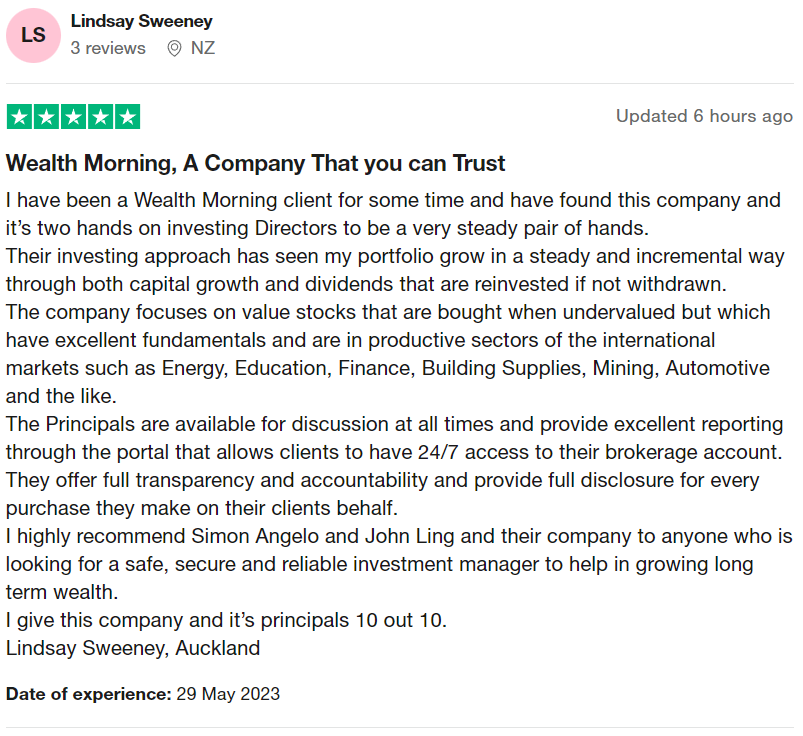 LS
Lindsay Sweeney
3 reviews NZ

Updated 6 hours ago

Wealth Morning, A Company That you can Trust

I have been a Wealth Morning client for some time and have found this company and it's two hands on investing Directors to be a very steady pair of hands.
Their investing approach has seen my portfolio grow in a steady and incremental way through both capital growth and dividends that are reinvested if not withdrawn.
The company focuses on value stocks that are bought when undervalued but which have excellent fundamentals and are in productive sectors of the international markets such as Energy, Education, Finance, Building Supplies, Mining, Automotive and the like.
The Principals are available for discussion at all times and provide excellent reporting through the portal that allows clients to have 24/7 access to their brokerage account.
They offer full transparency and accountability and provide full disclosure for every purchase they make on their clients behalf.
I highly recommend Simon Angelo and John Ling and their company to anyone who is looking for a safe, secure and reliable investment manager to help in growing long term wealth.
I give this company and it's principals 10 out 10.
Lindsay Sweeney, Auckland

Date of experience: 29 May 2023